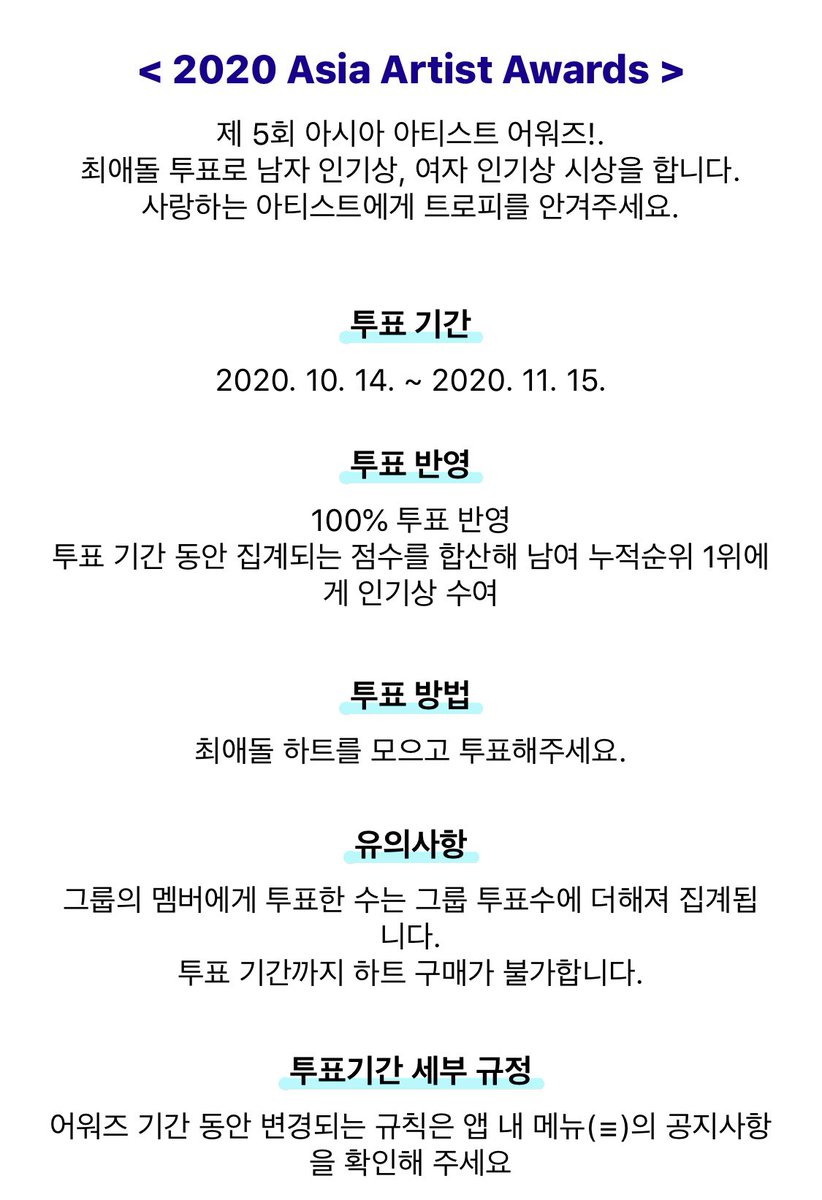 < 2020 Asia Artist Awards >

제 5회 아시아 아티스트 어워즈!.
최애돌 투표로 남자 인기상, 여자 인기상 시상을 합니다.
사랑하는 아티스트에게 트로피를 안겨주세요.

투표 기간

2020. 10. 14. ~ 2020. 11. 15.

투표 반영

100% 투표 반영
투표 기간 동안 집계되는 점수를 합산해 남여 누적순위 1위에게 인기상 수여

투표 방법

최애돌 하트를 모으고 투표해주세요.

유의사항

그룹의 멤버에게 투표한 수는 그룹 투표수에 더해져 집계됩니다.
투표 기간까지 하트 구매가 불가합니다.

투표기간 세부 규정

어워즈 기간 동안 변경되는 규칙은 앱 내 메뉴(≡)의 공지사항을 확인해 주세요